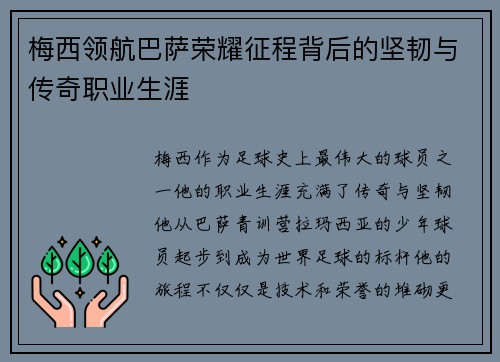 梅西领航巴萨荣耀征程背后的坚韧与传奇职业生涯

梅西作为足球史上最伟大的球员之一他的职业生涯充满了传奇与坚韧他从巴萨青训营拉玛西亚的少年球员起步到成为世界足球的标杆他的旅程不仅仅是技术和荣誉的堆砌更